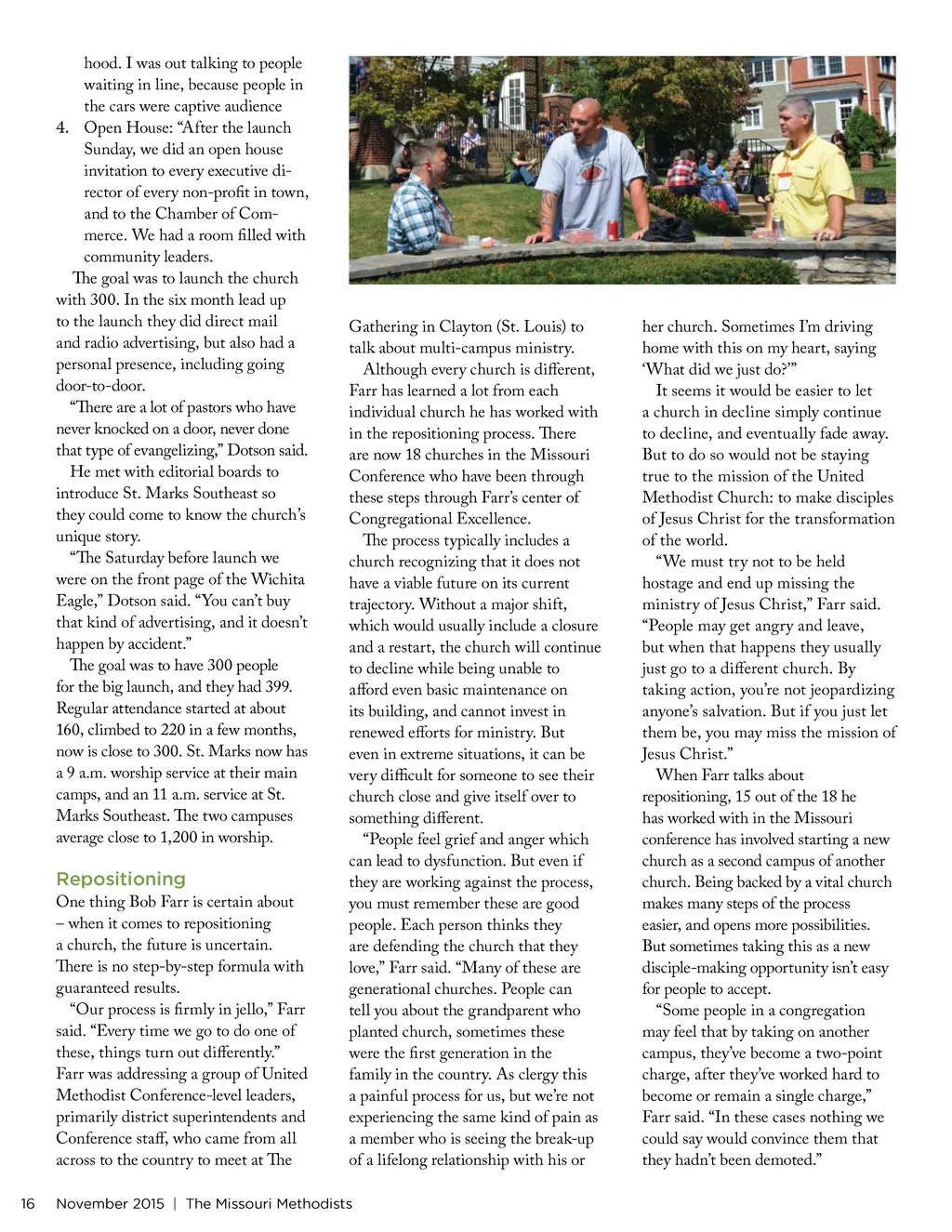 hood. I was out talking to people waiting in line, because people in the cars were captive audience

4. Open House: “After the launch Sunday, we did an open house invitation to every executive director of every non-profit in town, and to the Chamber of Commerce. We had a room filled with community leaders.

The goal was to launch the church with 300. In the six month lead up to the launch they did direct mail and radio advertising, but also had a personal presence, including going door-to-door.

“There are a lot of pastors who have never knocked on a door, never done that type of evangelizing,” Dotson said.

He met with editorial boards to introduce St. Marks Southeast so they could come to know the church’s unique story.

“The Saturday before launch we were on the front page of the Wichita Eagle,” Dotson said. “You can’t buy that kind of advertising, and it doesn’t happen by accident.”

The goal was to have 300 people for the big launch, and they had 399. Regular attendance started at about 160, climbed to 220 in a few months, now is close to 300. St. Marks now has a 9 a.m. worship service at their main camps, and an 11 a.m. service at St. Marks Southeast. The two campuses average close to 1,200 in worship.

Repositioning

One thing Bob Farr is certain about – when it comes to repositioning a church, the future is uncertain. There is no step-by-step formula with guaranteed results.

“Our process is firmly in jello,” Farr said. “Every time we go to do one of these, things turn out differently.” Farr was addressing a group of United Methodist Conference-level leaders, primarily district superintendents and Conference staff, who came from all across to the country to meet at The Gathering in Clayton (St. Louis) to talk about multi-campus ministry.

Although every church is different, Farr has learned a lot from each individual church he has worked with in the repositioning process. There are now 18 churches in the Missouri Conference who have been through these steps through Farr’s center of Congregational Excellence.

The process typically includes a church recognizing that it does not have a viable future on its current trajectory. Without a major shift, which would usually include a closure and a restart, the church will continue to decline while being unable to afford even basic maintenance on its building, and cannot invest in renewed efforts for ministry. But even in extreme situations, it can be very difficult for someone to see their church close and give itself over to something different.

“People feel grief and anger which can lead to dysfunction. But even if they are working against the process, you must remember these are good people. Each person thinks they are defending the church that they love,” Farr said. “Many of these are generational churches. People can tell you about the grandparent who planted church, sometimes these were the first generation in the family in the country. As clergy this a painful process for us, but we’re not experiencing the same kind of pain as a member who is seeing the break-up of a lifelong relationship with his or her church. Sometimes I’m driving home with this on my heart, saying ‘What did we just do?’”

It seems it would be easier to let a church in decline simply continue to decline, and eventually fade away. But to do so would not be staying true to the mission of the United Methodist Church: to make disciples of Jesus Christ for the transformation of the world.

“We must try not to be held hostage and end up missing the ministry of Jesus Christ,” Farr said. “People may get angry and leave, but when that happens they usually just go to a different church. By taking action, you’re not jeopardizing anyone’s salvation. But if you just let them be, you may miss the mission of Jesus Christ.”

When Farr talks about repositioning, 15 out of the 18 he has worked with in the Missouri conference has involved starting a new church as a second campus of another church. Being backed by a vital church makes many steps of the process easier, and opens more possibilities. But sometimes taking this as a new disciple-making opportunity isn’t easy for people to accept.

“Some people in a congregation may feel that by taking on another campus, they’ve become a two-point charge, after they’ve worked hard to become or remain a single charge,” Farr said. “In these cases nothing we could say would convince them that they hadn’t been demoted.”

16 November 2015 | The Missouri Methodists